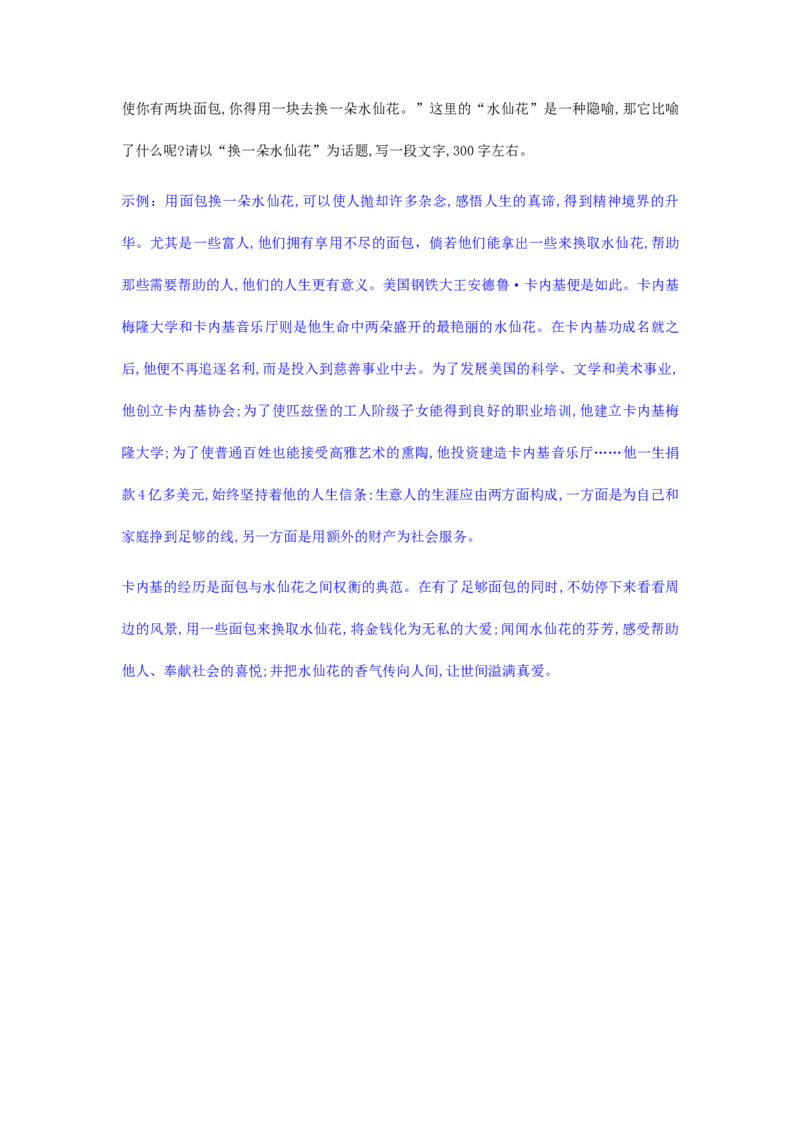 使你有两块面包,你得用一块去换一朵水仙花。”这里的“水仙花”是一种隐喻,那它比喻了什么呢?请以“换一朵水仙花”为话题,写一段文字,300字左右。

示例:用面包换一朵水仙花,可以使人抛却许多杂念,感悟人生的真谛,得到精神境界的升华。尤其是一些富人,他们拥有享用不尽的面包,倘若他们能拿出一些来换取水仙花,帮助那些需要帮助的人,他们的人生更有意义。美国钢铁大王安德鲁·卡内基便是如此。卡内基梅隆大学和卡内基音乐厅则是他生命中两朵盛开的最艳丽的水仙花。在卡内基功成名就之后,他便不再追逐名利,而是投入到慈善事业中去。为了发展美国的科学、文学和美术事业,他创立卡内基协会;为了使匹兹堡的工人阶级子女能得到良好的职业培训,他建立卡内基梅隆大学;为了使普通百姓也能接受高雅艺术的熏陶,他投资建造卡内基音乐厅……他一生捐款4亿多美元,始终坚持着他的人生信条:生意人的生涯应由两方面构成,一方面是为自己和家庭挣到足够的线,另一方面是用额外的财产为社会服务。

卡内基的经历是面包与水仙花之间权衡的典范。在有了足够面包的同时,不妨停下来看看周边的风景,用一些面包来换取水仙花,将金钱化为无私的大爱;闻闻水仙花的芬芳,感受帮助他人、奉献社会的喜悦;并把水仙花的香气传向人间,让世间溢满真爱。